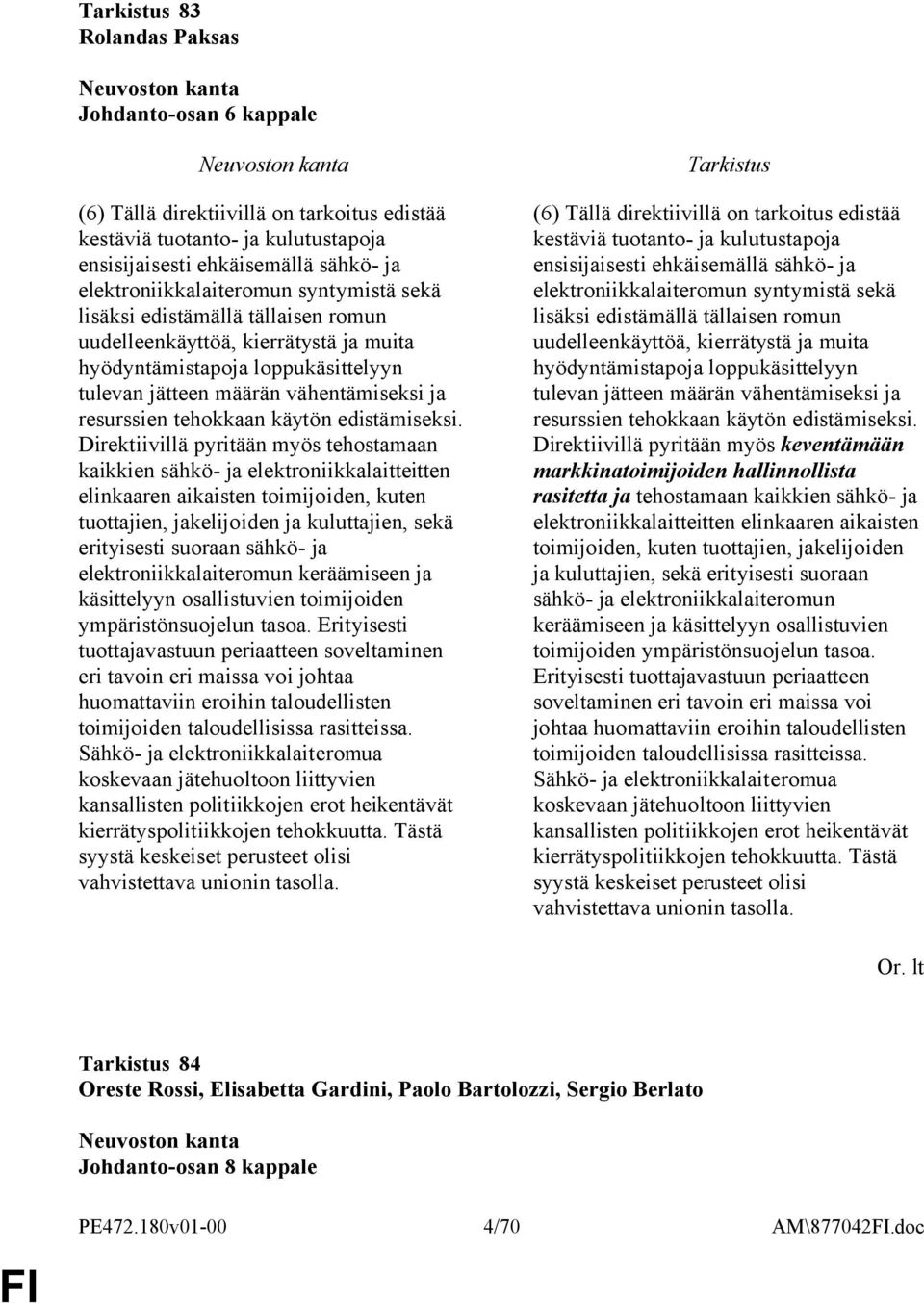 Tarkistus 83
Rolandas Paksas

Neuvoston kanta
Johdanto-osan 6 kappale

Neuvoston kanta

(6) Tällä direktiivillä on tarkoitus edistää kestäviä tuotanto- ja kulutustapoja ensisijaisesti ehkäisemällä sähkö- ja elektroniikkalaiteromun syntymistä sekä lisäksi edistämällä tällaisen romun uudelleenkäyttöä, kierrätystä ja muita hyödyntämistapoja loppukäsittelyyn tulevan jätteen määrän vähentämiseksi ja resurssien tehokkaan käytön edistämiseksi. Direktiivillä pyritään myös tehostamaan kaikkien sähkö- ja elektroniikkalaitteitten elinkaaren aikaisten toimijoiden, kuten tuottajien, jakelijoiden ja kuluttajien, sekä erityisesti suoraan sähkö- ja elektroniikkalaiteromun keräämiseen ja käsittelyyn osallistuvien toimijoiden ympäristönsuojelun tasoa. Erityisesti tuottajavastuun periaatteen soveltaminen eri tavoin eri maissa voi johtaa huomattaviin eroihin taloudellisten toimijoiden taloudellisissa rasitteissa. Sähkö- ja elektroniikkalaiteromua koskevaan jätehuoltoon liittyvien kansallisten politiikkojen erot heikentävät kierrätyspolitiikkojen tehokkuutta. Tästä syystä keskeiset perusteet olisi vahvistettava unionin tasolla.

Tarkistus

(6) Tällä direktiivillä on tarkoitus edistää kestäviä tuotanto- ja kulutustapoja ensisijaisesti ehkäisemällä sähkö- ja elektroniikkalaiteromun syntymistä sekä lisäksi edistämällä tällaisen romun uudelleenkäyttöä, kierrätystä ja muita hyödyntämistapoja loppukäsittelyyn tulevan jätteen määrän vähentämiseksi ja resurssien tehokkaan käytön edistämiseksi. Direktiivillä pyritään myös keventämään markkinatoimijoiden hallinnollista rasitetta ja tehostamaan kaikkien sähkö- ja elektroniikkalaitteitten elinkaaren aikaisten toimijoiden, kuten tuottajien, jakelijoiden ja kuluttajien, sekä erityisesti suoraan sähkö- ja elektroniikkalaiteromun keräämiseen ja käsittelyyn osallistuvien toimijoiden ympäristönsuojelun tasoa. Erityisesti tuottajavastuun periaatteen soveltaminen eri tavoin eri maissa voi johtaa huomattaviin eroihin taloudellisten toimijoiden taloudellisissa rasitteissa. Sähkö- ja elektroniikkalaiteromua koskevaan jätehuoltoon liittyvien kansallisten politiikkojen erot heikentävät kierrätyspolitiikkojen tehokkuutta. Tästä syystä keskeiset perusteet olisi vahvistettava unionin tasolla.

Or. lt

Tarkistus 84
Oreste Rossi, Elisabetta Gardini, Paolo Bartolozzi, Sergio Berlato

Neuvoston kanta
Johdanto-osan 8 kappale

PE472.180v01-00 4/70 AM\877042FI.doc

FI